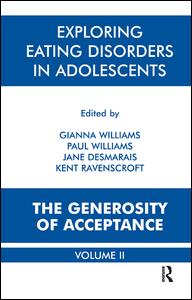 EXPLORING EATING DISORDERS IN ADOLESCENTS

Edited by

GIANNA WILLIAMS
PAUL WILLIAMS
JANE DESMARAIS
KENT RAVENSCROFT

THE GENEROSITY OF ACCEPTANCE

VOLUME II

R